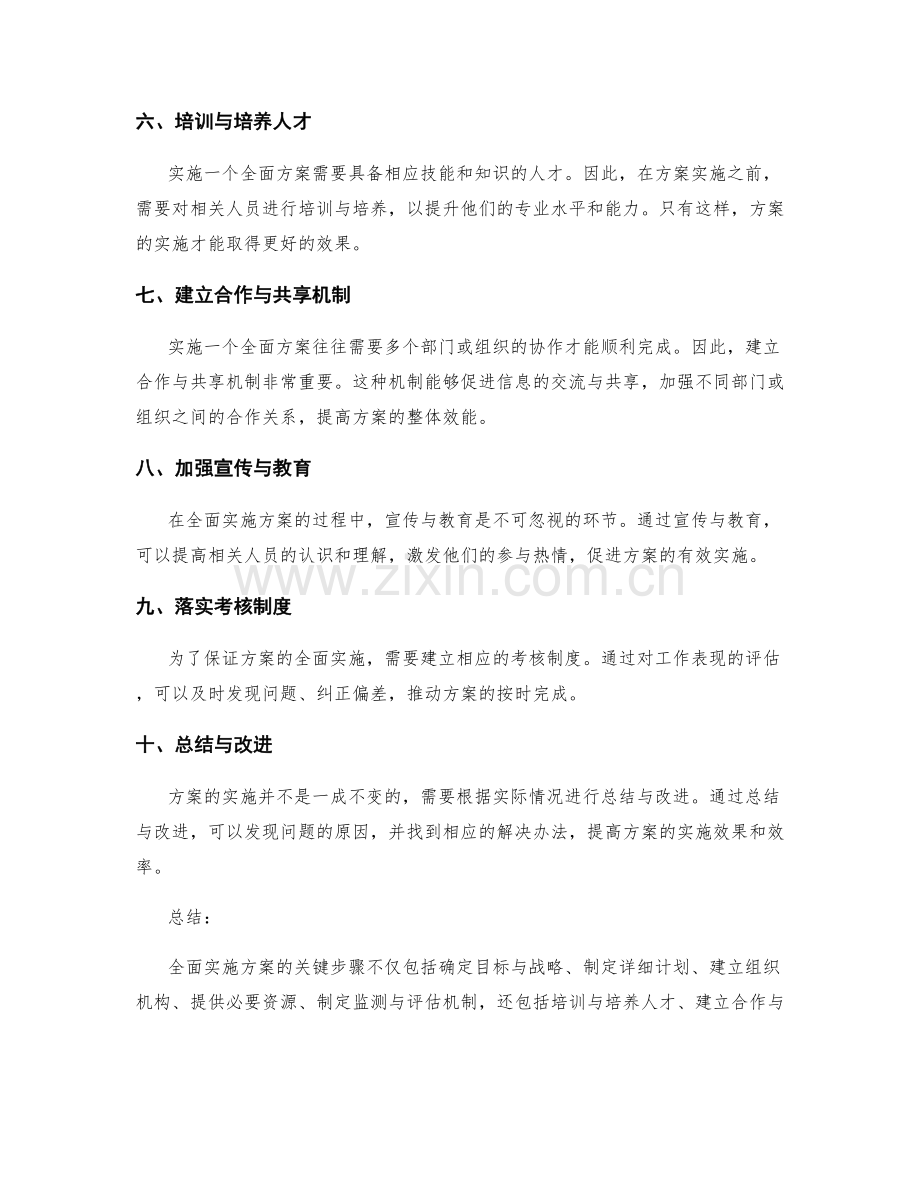 六、培训与培养人才

实施一个全面方案需要具备相应技能和知识的人才。因此，在方案实施之前，需要对相关人员进行培训与培养，以提升他们的专业水平和能力。只有这样，方案的实施才能取得更好的效果。

七、建立合作与共享机制

实施一个全面方案往往需要多个部门或组织的协作才能顺利完成。因此，建立合作与共享机制非常重要。这种机制能够促进信息的交流与共享，加强不同部门或组织之间的合作关系，提高方案的整体效能。

八、加强宣传与教育

在全面实施方案的过程中，宣传与教育是不可忽视的环节。通过宣传与教育，可以提高相关人员的认识和理解，激发他们的参与热情，促进方案的有效实施。

九、落实考核制度

为了保证方案的全面实施，需要建立相应的考核制度。通过对工作表现的评估，可以及时发现问题、纠正偏差，推动方案的按时完成。

十、总结与改进

方案的实施并不是一成不变的，需要根据实际情况进行总结与改进。通过总结与改进，可以发现问题的原因，并找到相应的解决办法，提高方案的实施效果和效率。

总结：

全面实施方案的关键步骤不仅包括确定目标与战略、制定详细计划、建立组织机构、提供必要资源、制定监测与评估机制，还包括培训与培养人才、建立合作与

www.zixin.com.cn